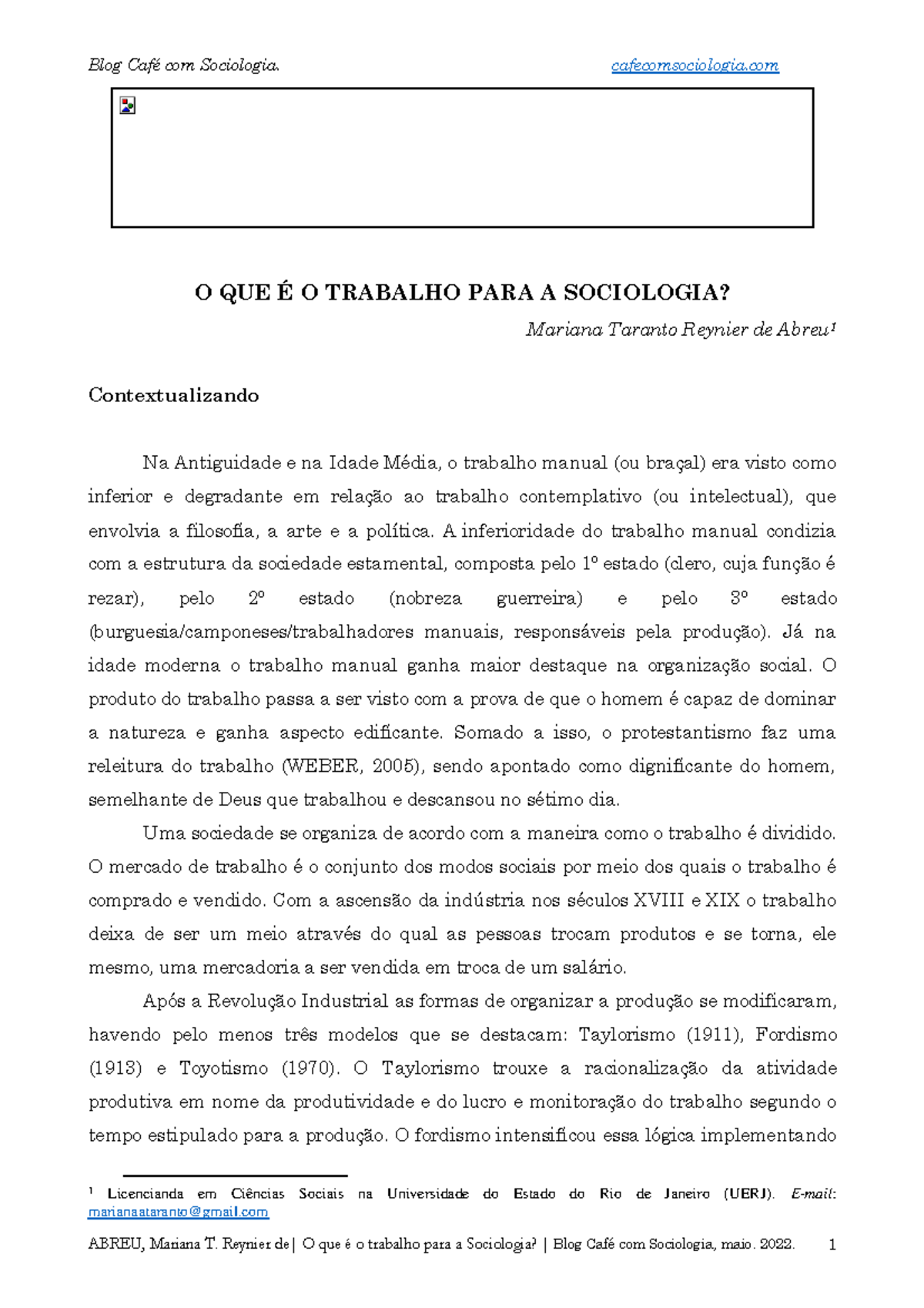 Blog Café com Sociologia. cafecomsociologia.com

O QUE É O TRABALHO PARA A SOCIOLOGIA?

Mariana Taranto Reynier de Abreu$^{1}$

Contextualizando

Na Antiguidade e na Idade Média, o trabalho manual (ou braçal) era visto como inferior e degradante em relação ao trabalho contemplativo (ou intelectual), que envolvia a filosofia, a arte e a política. A inferioridade do trabalho manual condizia com a estrutura da sociedade estamental, composta pelo 1º estado (clero, cuja função é rezar), pelo 2º estado (nobreza guerreira) e pelo 3º estado (burguesia/camponeses/trabalhadores manuais, responsáveis pela produção). Já na idade moderna o trabalho manual ganha maior destaque na organização social. O produto do trabalho passa a ser visto com a prova de que o homem é capaz de dominar a natureza e ganha aspecto edificante. Somado a isso, o protestantismo faz uma releitura do trabalho (WEBER, 2005), sendo apontado como dignificante do homem, semelhante de Deus que trabalhou e descansou no sétimo dia.

Uma sociedade se organiza de acordo com a maneira como o trabalho é dividido. O mercado de trabalho é o conjunto dos modos sociais por meio dos quais o trabalho é comprado e vendido. Com a ascensão da indústria nos séculos XVIII e XIX o trabalho deixa de ser um meio através do qual as pessoas trocam produtos e se torna, ele mesmo, uma mercadoria a ser vendida em troca de um salário.

Após a Revolução Industrial as formas de organizar a produção se modificaram, havendo pelo menos três modelos que se destacam: Taylorismo (1911), Fordismo (1913) e Toyotismo (1970). O Taylorismo trouxe a racionalização da atividade produtiva em nome da produtividade e do lucro e monitoração do trabalho segundo o tempo estipulado para a produção. O fordismo intensificou essa lógica implementando

$^{1}$ Licencianda em Ciências Sociais na Universidade do Estado do Rio de Janeiro (UERJ). E-mail: marianaataranto@gmail.com

ABREU, Mariana T. Reynier de| O que é o trabalho para a Sociologia? | Blog Café com Sociologia, maio. 2022. 1